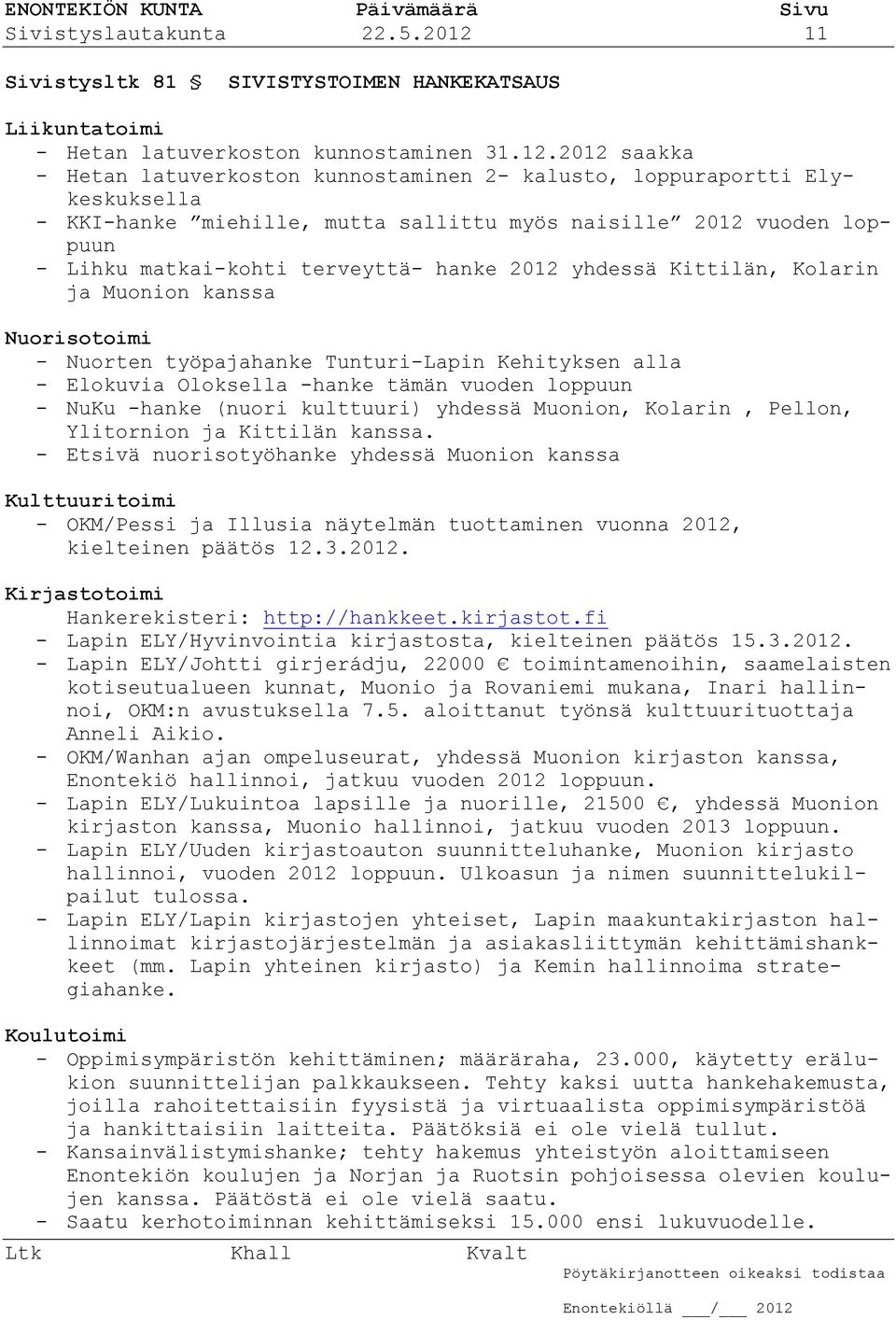 ENONTEKIÖN KUNTA Päivämäärä Sivu
Sivistyslautakunta 22.5.2012 11

Sivistysltk 81 § SIVISTYSTOIMEN HANKEKATSAUS

Liikuntatoimi
- Hetan latuverkoston kunnostaminen 31.12.2012 saakka
- Hetan latuverkoston kunnostaminen 2- kalusto, loppuraportti Elykeskuksella
- KKI-hanke ”miehille, mutta sallittu myös naisille” 2012 vuoden loppuun
- Lihku matkai-kohti terveyttä- hanke 2012 yhdessä Kittilän, Kolarin ja Muonion kanssa

Nuorisotoimi
- Nuorten työpajahanke Tunturi-Lapin Kehityksen alla
- Elokuvia Oloksella -hanke tämän vuoden loppuun
- NuKu -hanke (nuori kulttuuri) yhdessä Muonion, Kolarin , Pellon, Ylitornion ja Kittilän kanssa.
- Etsivä nuorisotyöhanke yhdessä Muonion kanssa

Kulttuuritoimi
- OKM/Pessi ja Illusia näytelmän tuottaminen vuonna 2012, kielteinen päätös 12.3.2012.

Kirjastotoimi
Hankerekisteri: http://hankkeet.kirjastot.fi
- Lapin ELY/Hyvinvointia kirjastosta, kielteinen päätös 15.3.2012.
- Lapin ELY/Johtti girjerádju, 22000 € toimintamenoihin, saamelaisten kotiseutualueen kunnat, Muonio ja Rovaniemi mukana, Inari hallinnoi, OKM:n avustuksella 7.5. aloittanut työnsä kulttuurituottaja Anneli Aikio.
- OKM/Wanhan ajan ompeluseurat, yhdessä Muonion kirjaston kanssa, Enontekiö hallinnoi, jatkuu vuoden 2012 loppuun.
- Lapin ELY/Lukuintoa lapsille ja nuorille, 21500 €, yhdessä Muonion kirjaston kanssa, Muonio hallinnoi, jatkuu vuoden 2013 loppuun.
- Lapin ELY/Uuden kirjastoauton suunnitteluhanke, Muonion kirjasto hallinnoi, vuoden 2012 loppuun. Ulkoasun ja nimen suunnittelukilpailut tulossa.
- Lapin ELY/Lapin kirjastojen yhteiset, Lapin maakuntakirjaston hallinnoimat kirjastojärjestelmän ja asiakasliittymän kehittämishankkeet (mm. Lapin yhteinen kirjasto) ja Kemin hallinnoima strategiahanke.

Koulutoimi
- Oppimisympäristön kehittäminen; määräraha, 23.000, käytetty erälukion suunnittelijan palkkaukseen. Tehty kaksi uutta hankehakemusta, joilla rahoitettaisiin fyysistä ja virtuaalista oppimisympäristöä ja hankittaisiin laitteita. Päätöksiä ei ole vielä tullut.
- Kansainvälistymishanke; tehty hakemus yhteistyön aloittamiseen Enontekiön koulujen ja Norjan ja Ruotsin pohjoisessa olevien koulujen kanssa. Päätöstä ei ole vielä saatu.
- Saatu kerhotoiminnan kehittämiseksi 15.000 ensi lukuvuodelle.

Ltk Khall Kvalt
Pöytäkirjanotteen oikeaksi todistaa
Enontekiöllä ___/___ 2012